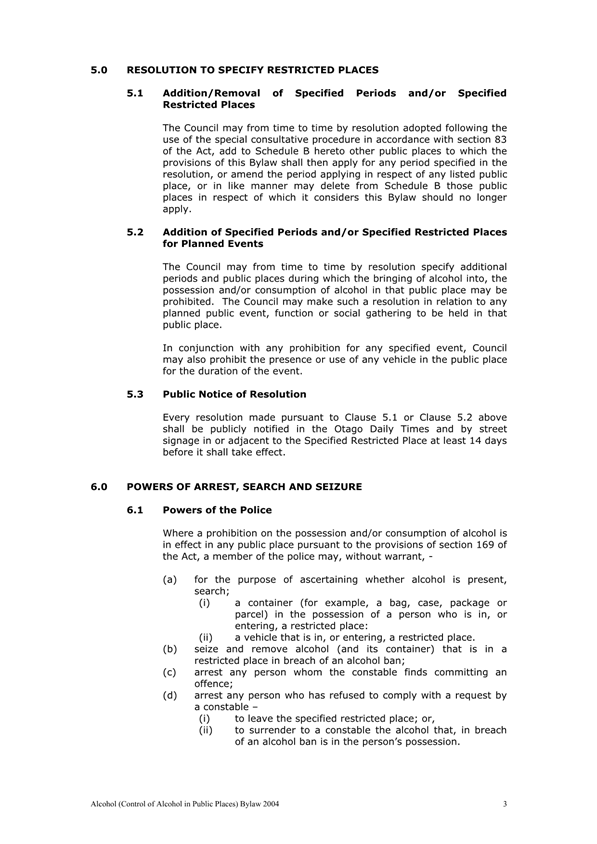 5.0 RESOLUTION TO SPECIFY RESTRICTED PLACES

5.1 Addition/Removal of Specified Periods and/or Specified Restricted Places

The Council may from time to time by resolution adopted following the use of the special consultative procedure in accordance with section 83 of the Act, add to Schedule B hereto other public places to which the provisions of this Bylaw shall then apply for any period specified in the resolution, or amend the period applying in respect of any listed public place, or in like manner may delete from Schedule B those public places in respect of which it considers this Bylaw should no longer apply.

5.2 Addition of Specified Periods and/or Specified Restricted Places for Planned Events

The Council may from time to time by resolution specify additional periods and public places during which the bringing of alcohol into, the possession and/or consumption of alcohol in that public place may be prohibited. The Council may make such a resolution in relation to any planned public event, function or social gathering to be held in that public place.

In conjunction with any prohibition for any specified event, Council may also prohibit the presence or use of any vehicle in the public place for the duration of the event.

5.3 Public Notice of Resolution

Every resolution made pursuant to Clause 5.1 or Clause 5.2 above shall be publicly notified in the Otago Daily Times and by street signage in or adjacent to the Specified Restricted Place at least 14 days before it shall take effect.

6.0 POWERS OF ARREST, SEARCH AND SEIZURE

6.1 Powers of the Police

Where a prohibition on the possession and/or consumption of alcohol is in effect in any public place pursuant to the provisions of section 169 of the Act, a member of the police may, without warrant, -

(a) for the purpose of ascertaining whether alcohol is present, search;
(i) a container (for example, a bag, case, package or parcel) in the possession of a person who is in, or entering, a restricted place:
(ii) a vehicle that is in, or entering, a restricted place.
(b) seize and remove alcohol (and its container) that is in a restricted place in breach of an alcohol ban;
(c) arrest any person whom the constable finds committing an offence;
(d) arrest any person who has refused to comply with a request by a constable –
(i) to leave the specified restricted place; or,
(ii) to surrender to a constable the alcohol that, in breach of an alcohol ban is in the person's possession.

Alcohol (Control of Alcohol in Public Places) Bylaw 2004 3